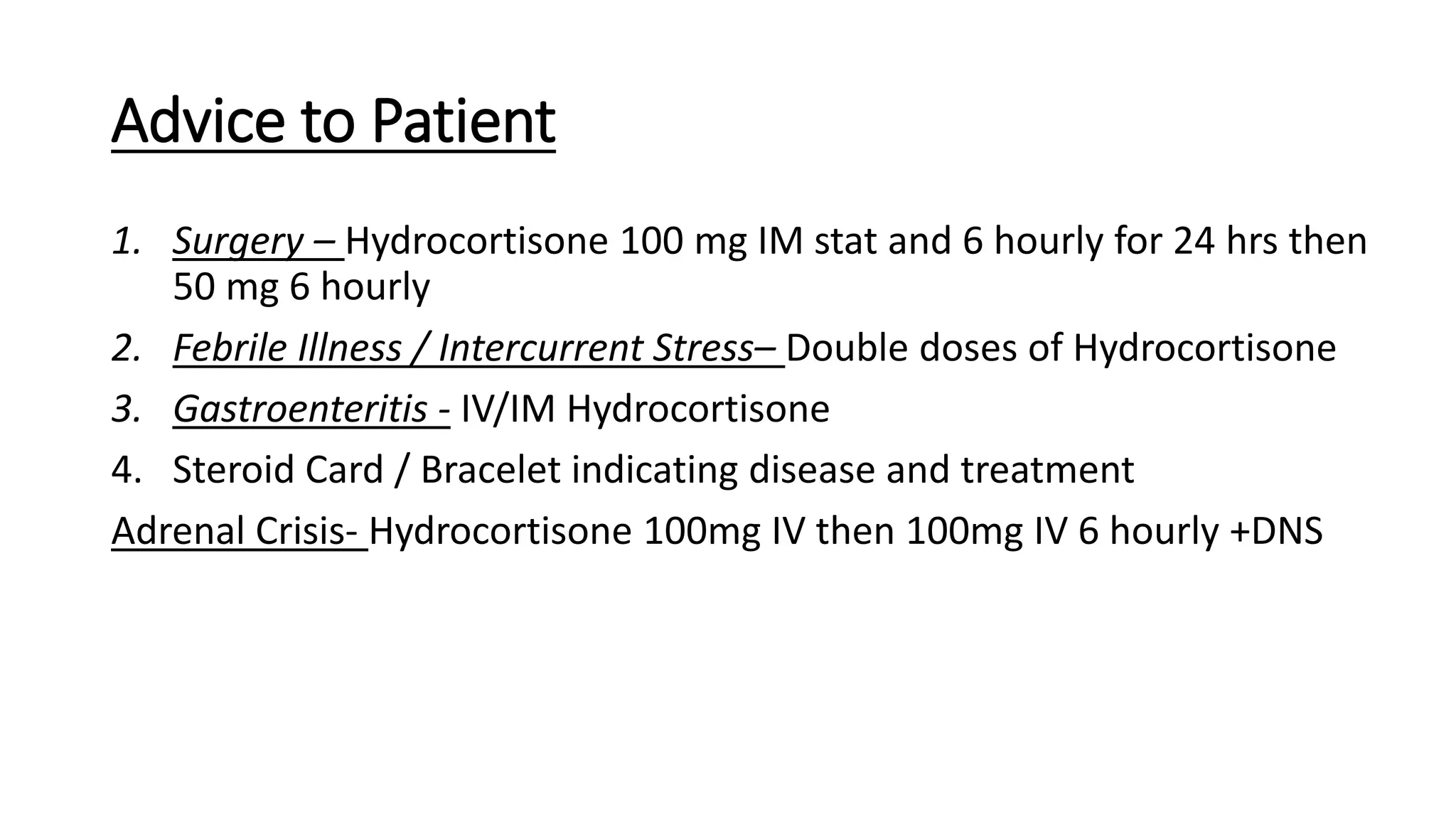 Advice to Patient

1. Surgery – Hydrocortisone 100 mg IM stat and 6 hourly for 24 hrs then 50 mg 6 hourly
2. Febrile Illness / Intercurrent Stress– Double doses of Hydrocortisone
3. Gastroenteritis - IV/IM Hydrocortisone
4. Steroid Card / Bracelet indicating disease and treatment

Adrenal Crisis- Hydrocortisone 100mg IV then 100mg IV 6 hourly +DNS